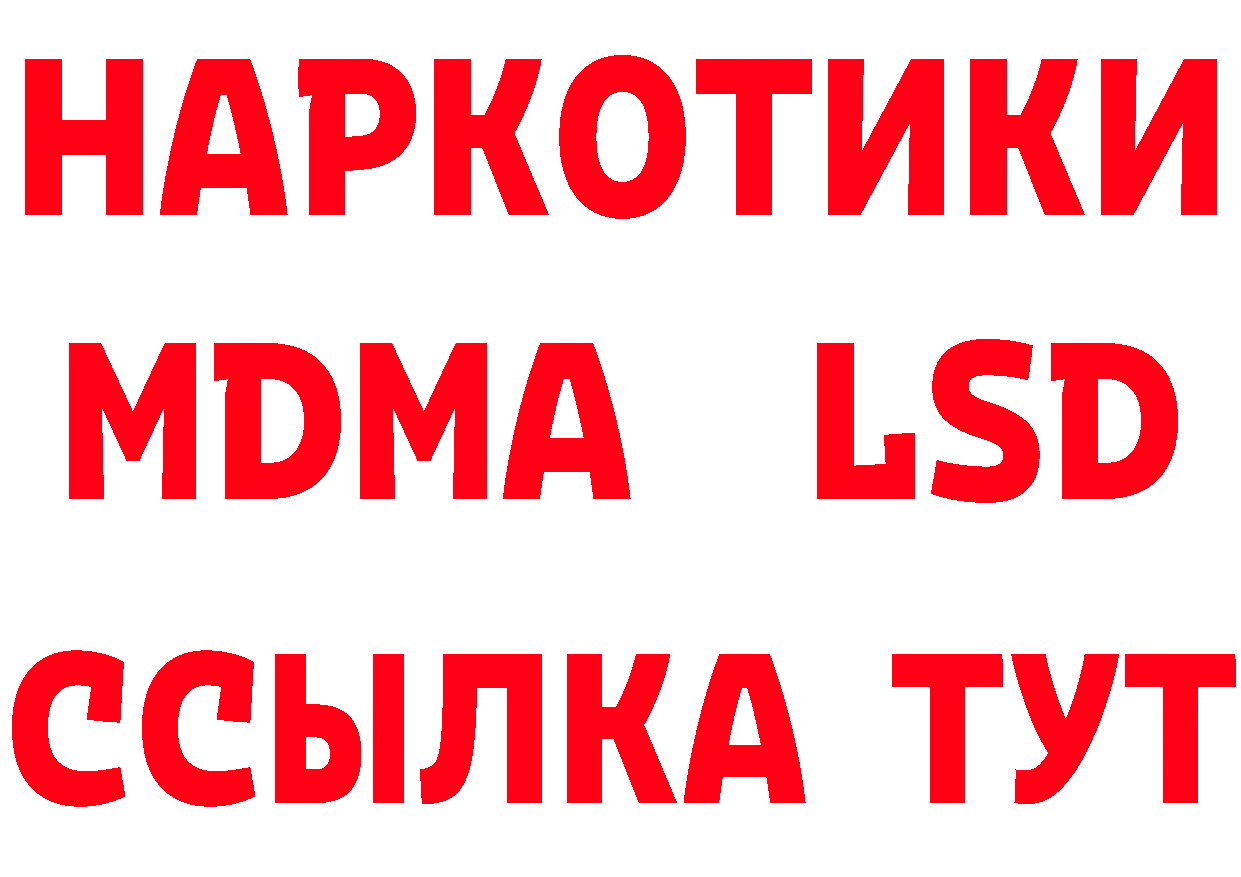 НАРКОТИКИ
MDMA LSD
ССЫЛКА ТУТ